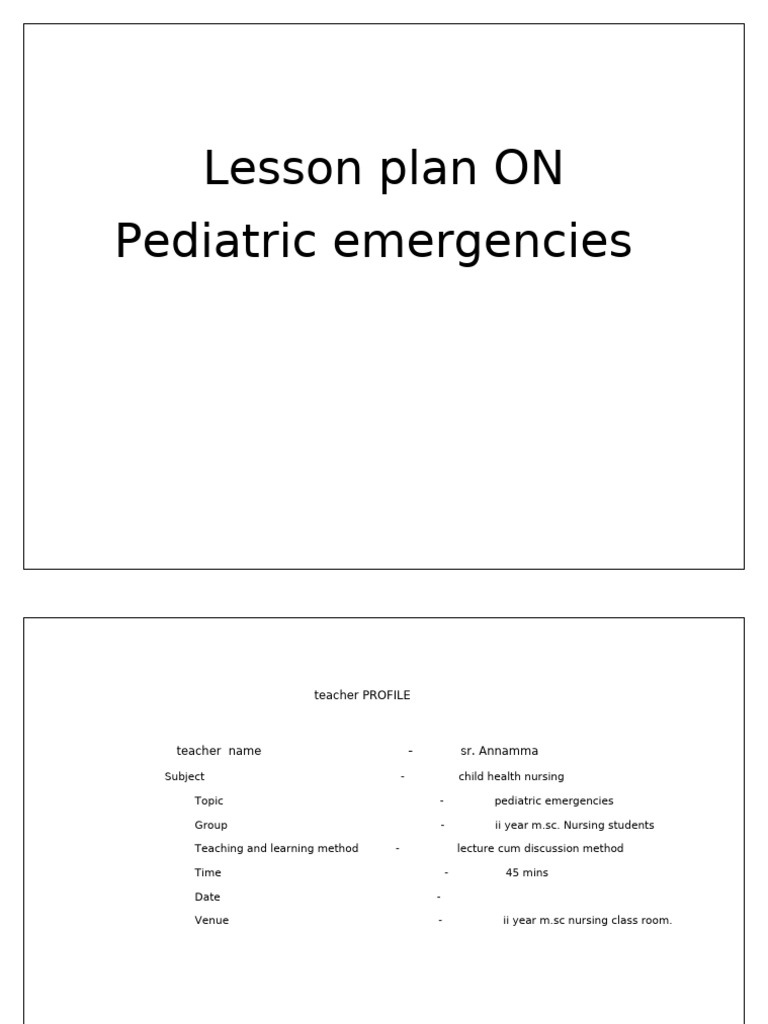 Lesson plan ON
Pediatric emergencies

teacher PROFILE

teacher name - sr. Annamma
Subject - child health nursing
Topic - pediatric emergencies
Group - ii year m.sc. Nursing students
Teaching and learning method - lecture cum discussion method
Time - 45 mins
Date -
Venue - ii year m.sc nursing class room.